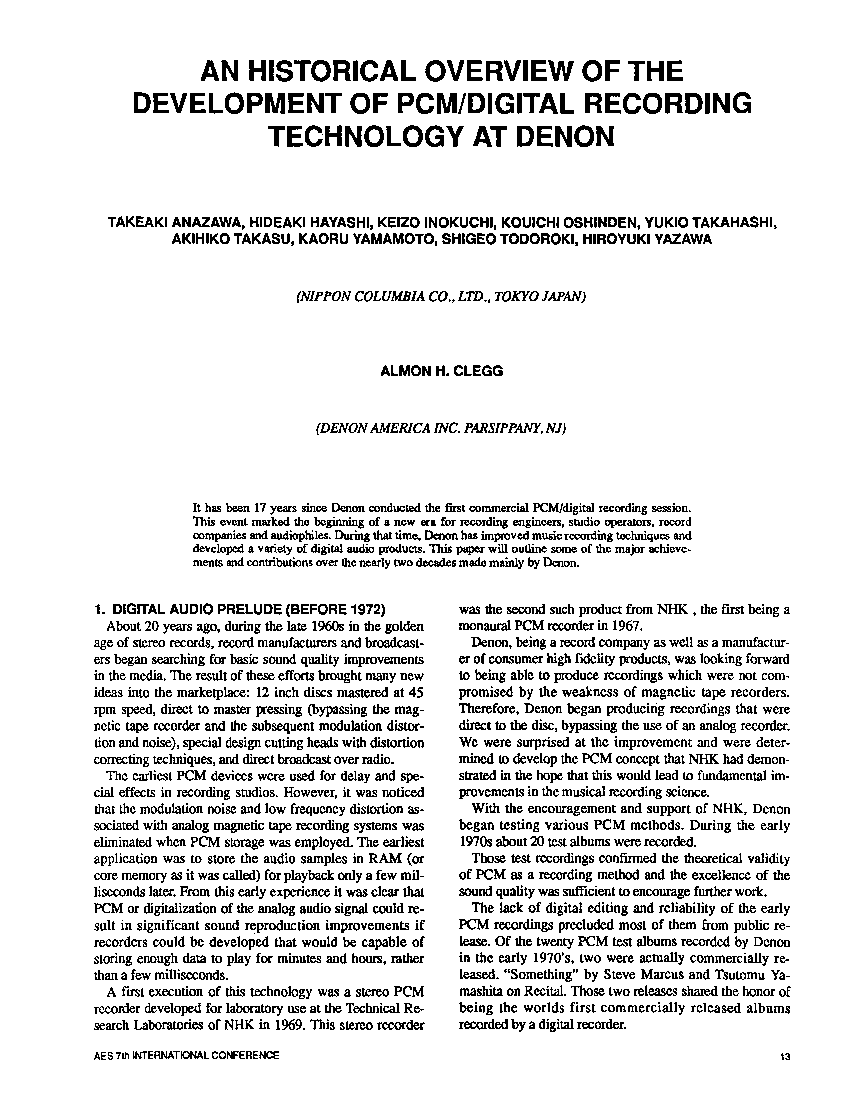 AN HISTORICAL OVERVIEW OF THE DEVELOPMENT OF PCM/DIGITAL RECORDING TECHNOLOGY AT DENON

TAKEAKI ANAZAWA, HIDEAKI HAYASHI, KEIZO INOKUCHI, KOUICHI OSHINDEN, YUKIO TAKAHASHI, AKIHIKO TAKASU, KAORU YAMAMOTO, SHIGEO TODOROKI, HIROYUKI YAZAWA

(NIPPON COLUMBIA CO., LTD., TOKYO JAPAN)

ALMON H. CLEGG

(DENON AMERICA INC. PARSIPPANY, NJ)

It has been 17 years since Denon conducted the first commercial PCM/digital recording session. This event marked the beginning of a new era for recording engineers, studio operators, record companies and audiophiles. During that time, Denon has improved music recording techniques and developed a variety of digital audio products. This paper will outline some of the major achievements and contributions over the nearly two decades made mainly by Denon.

1. DIGITAL AUDIO PRELUDE (BEFORE 1972)

About 20 years ago, during the late 1960s in the golden age of stereo records, record manufacturers and broadcasters began searching for basic sound quality improvements in the media. The result of these efforts brought many new ideas into the marketplace: 12 inch discs mastered at 45 rpm speed, direct to master pressing (bypassing the magnetic tape recorder and the subsequent modulation distortion and noise), special design cutting heads with distortion correcting techniques, and direct broadcast over radio.

The earliest PCM devices were used for delay and special effects in recording studios. However, it was noticed that the modulation noise and low frequency distortion associated with analog magnetic tape recording systems was eliminated when PCM storage was employed. The earliest application was to store the audio samples in RAM (or core memory as it was called) for playback only a few milliseconds later. From this early experience it was clear that PCM or digitalization of the analog audio signal could result in significant sound reproduction improvements if recorders could be developed that would be capable of storing enough data to play for minutes and hours, rather than a few milliseconds.

A first execution of this technology was a stereo PCM recorder developed for laboratory use at the Technical Research Laboratories of NHK in 1969. This stereo recorder was the second such product from NHK , the first being a monaural PCM recorder in 1967.

Denon, being a record company as well as a manufacturer of consumer high fidelity products, was looking forward to being able to produce recordings which were not compromised by the weakness of magnetic tape recorders. Therefore, Denon began producing recordings that were direct to the disc, bypassing the use of an analog recorder. We were surprised at the improvement and were determined to develop the PCM concept that NHK had demonstrated in the hope that this would lead to fundamental improvements in the musical recording science.

With the encouragement and support of NHK, Denon began testing various PCM methods. During the early 1970s about 20 test albums were recorded.

Those test recordings confirmed the theoretical validity of PCM as a recording method and the excellence of the sound quality was sufficient to encourage further work.

The lack of digital editing and reliability of the early PCM recordings precluded most of them from public release. Of the twenty PCM test albums recorded by Denon in the early 1970's, two were actually commercially released. "Something" by Steve Marcus and Tsutomu Yamashita on Recital. Those two releases shared the honor of being the worlds first commercially released albums recorded by a digital recorder.

AES 7th INTERNATIONAL CONFERENCE

13